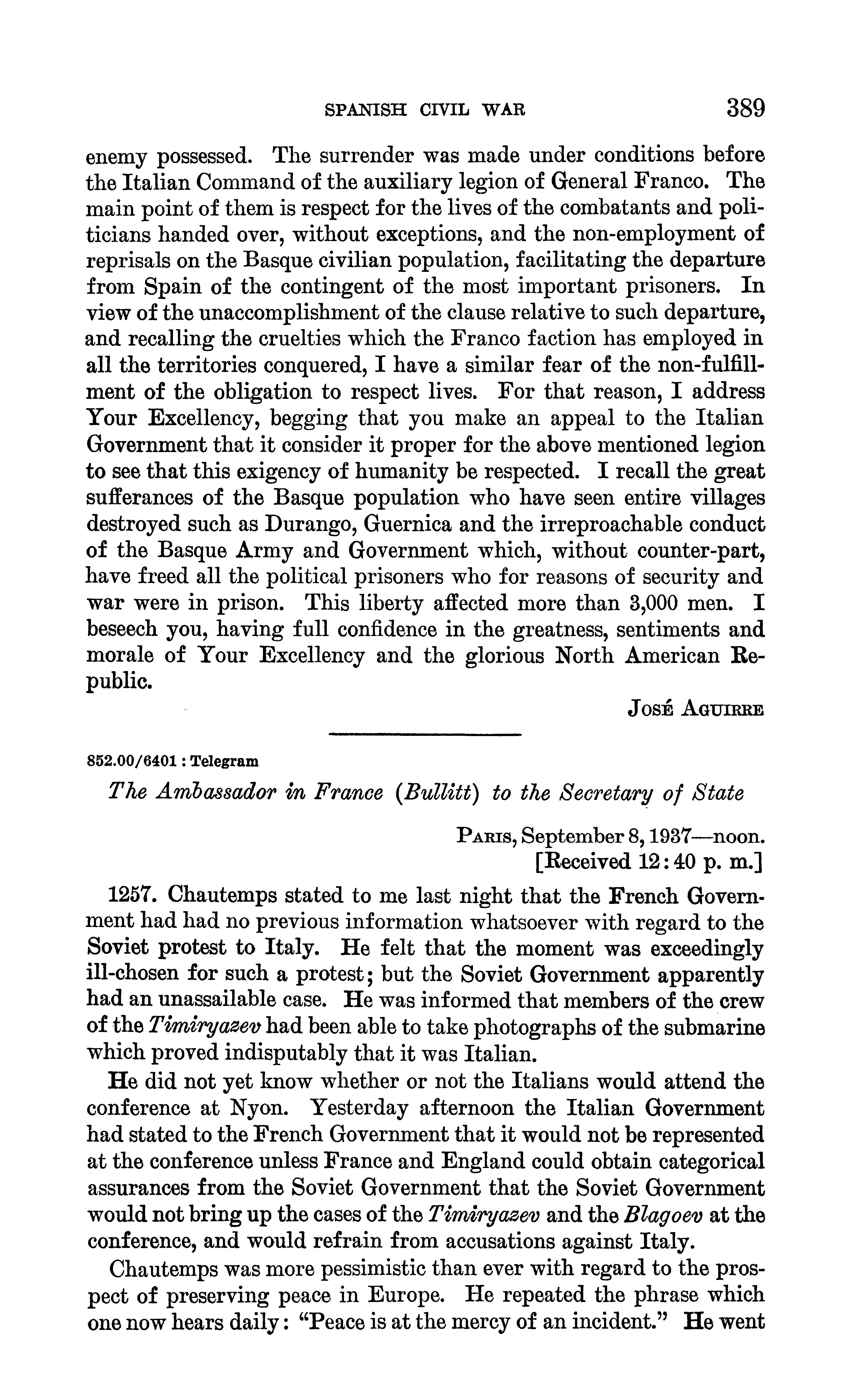 SPANISH CIVIL WAR 389

enemy possessed. The surrender was made under conditions before the Italian Command of the auxiliary legion of General Franco. The main point of them is respect for the lives of the combatants and politicians handed over, without exceptions, and the non-employment of reprisals on the Basque civilian population, facilitating the departure from Spain of the contingent of the most important prisoners. In view of the unaccomplishment of the clause relative to such departure, and recalling the cruelties which the Franco faction has employed in all the territories conquered, I have a similar fear of the non-fulfillment of the obligation to respect lives. For that reason, I address Your Excellency, begging that you make an appeal to the Italian Government that it consider it proper for the above mentioned legion to see that this exigency of humanity be respected. I recall the great sufferances of the Basque population who have seen entire villages destroyed such as Durango, Guernica and the irreproachable conduct of the Basque Army and Government which, without counter-part, have freed all the political prisoners who for reasons of security and war were in prison. This liberty affected more than 3,000 men. I beseech you, having full confidence in the greatness, sentiments and morale of Your Excellency and the glorious North American Republic.

José Aguirre

852.00/6401 : Telegram

The Ambassador in France (Bullitt) to the Secretary of State

Paris, September 8, 1937—noon.
[Received 12:40 p. m.]

1257. Chautemps stated to me last night that the French Government had had no previous information whatsoever with regard to the Soviet protest to Italy. He felt that the moment was exceedingly ill-chosen for such a protest; but the Soviet Government apparently had an unassailable case. He was informed that members of the crew of the Timiryazev had been able to take photographs of the submarine which proved indisputably that it was Italian.

He did not yet know whether or not the Italians would attend the conference at Nyon. Yesterday afternoon the Italian Government had stated to the French Government that it would not be represented at the conference unless France and England could obtain categorical assurances from the Soviet Government that the Soviet Government would not bring up the cases of the Timiryazev and the Blagoev at the conference, and would refrain from accusations against Italy.

Chautemps was more pessimistic than ever with regard to the prospect of preserving peace in Europe. He repeated the phrase which one now hears daily: "Peace is at the mercy of an incident." He went